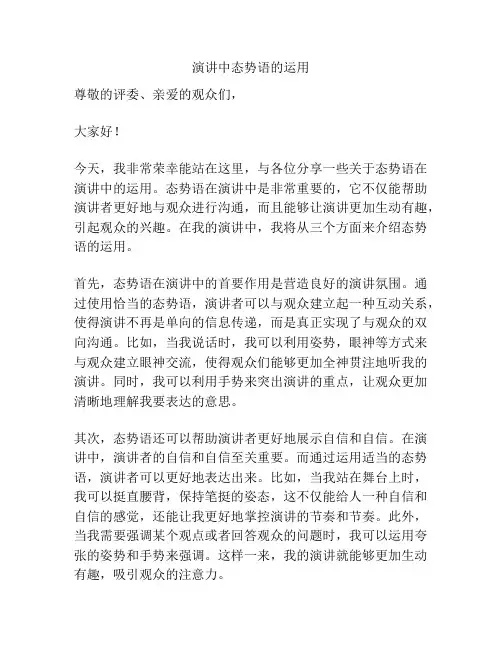 演讲中态势语的运用

尊敬的评委、亲爱的观众们，

大家好！

今天，我非常荣幸能站在这里，与各位分享一些关于态势语在演讲中的运用。态势语在演讲中是非常重要的，它不仅能帮助演讲者更好地与观众进行沟通，而且能够让演讲更加生动有趣，引起观众的兴趣。在我的演讲中，我将从三个方面来介绍态势语的运用。

首先，态势语在演讲中的首要作用是营造良好的演讲氛围。通过使用恰当的态势语，演讲者可以与观众建立起一种互动关系，使得演讲不再是单向的信息传递，而是真正实现了与观众的双向沟通。比如，当我说话时，我可以利用姿势，眼神等方式来与观众建立眼神交流，使得观众们能够更加全神贯注地听我的演讲。同时，我可以利用手势来突出演讲的重点，让观众更加清晰地理解我要表达的意思。

其次，态势语还可以帮助演讲者更好地展示自信和自信。在演讲中，演讲者的自信和自信至关重要。而通过运用适当的态势语，演讲者可以更好地表达出来。比如，当我站在舞台上时，我可以挺直腰背，保持笔挺的姿态，这不仅能给人一种自信和自信的感觉，还能让我更好地掌控演讲的节奏和节奏。此外，当我需要强调某个观点或者回答观众的问题时，我可以运用夸张的姿势和手势来强调。这样一来，我的演讲就能够更加生动有趣，吸引观众的注意力。